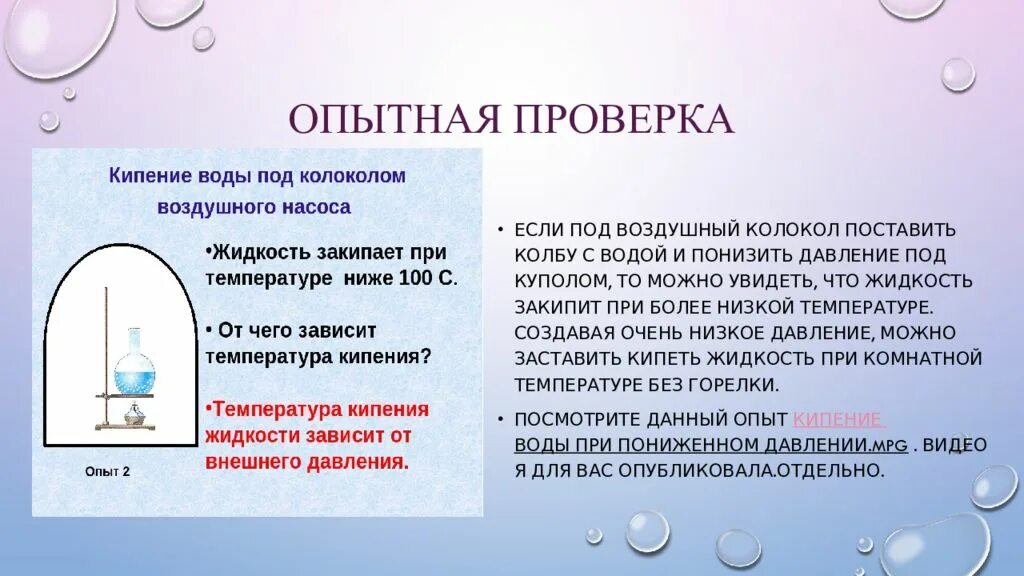 ОПЫТНАЯ ПРОВЕРКА

Кипение воды под колоколом воздушного насоса

•Жидкость закипает при температуре ниже 100 С.

• От чего зависит температура кипения?

•Температура кипения жидкости зависит от внешнего давления.

Опыт 2

• ЕСЛИ ПОД ВОЗДУШНЫЙ КОЛОКОЛ ПОСТАВИТЬ КОЛБУ С ВОДОЙ И ПОНИЗИТЬ ДАВЛЕНИЕ ПОД КУПОЛОМ, ТО МОЖНО УВИДЕТЬ, ЧТО ЖИДКОСТЬ ЗАКИПИТ ПРИ БОЛЕЕ НИЗКОЙ ТЕМПЕРАТУРЕ. СОЗДАВАЯ ОЧЕНЬ НИЗКОЕ ДАВЛЕНИЕ, МОЖНО ЗАСТАВИТЬ КИПЕТЬ ЖИДКОСТЬ ПРИ КОМНАТНОЙ ТЕМПЕРАТУРЕ БЕЗ ГОРЕЛКИ.

• ПОСМОТРИТЕ ДАННЫЙ ОПЫТ КИПЕНИЕ ВОДЫ ПРИ ПОНИЖЕННОМ ДАВЛЕНИИ.MPG . ВИДЕО Я ДЛЯ ВАС ОПУБЛИКОВАЛА.ОТДЕЛЬНО.